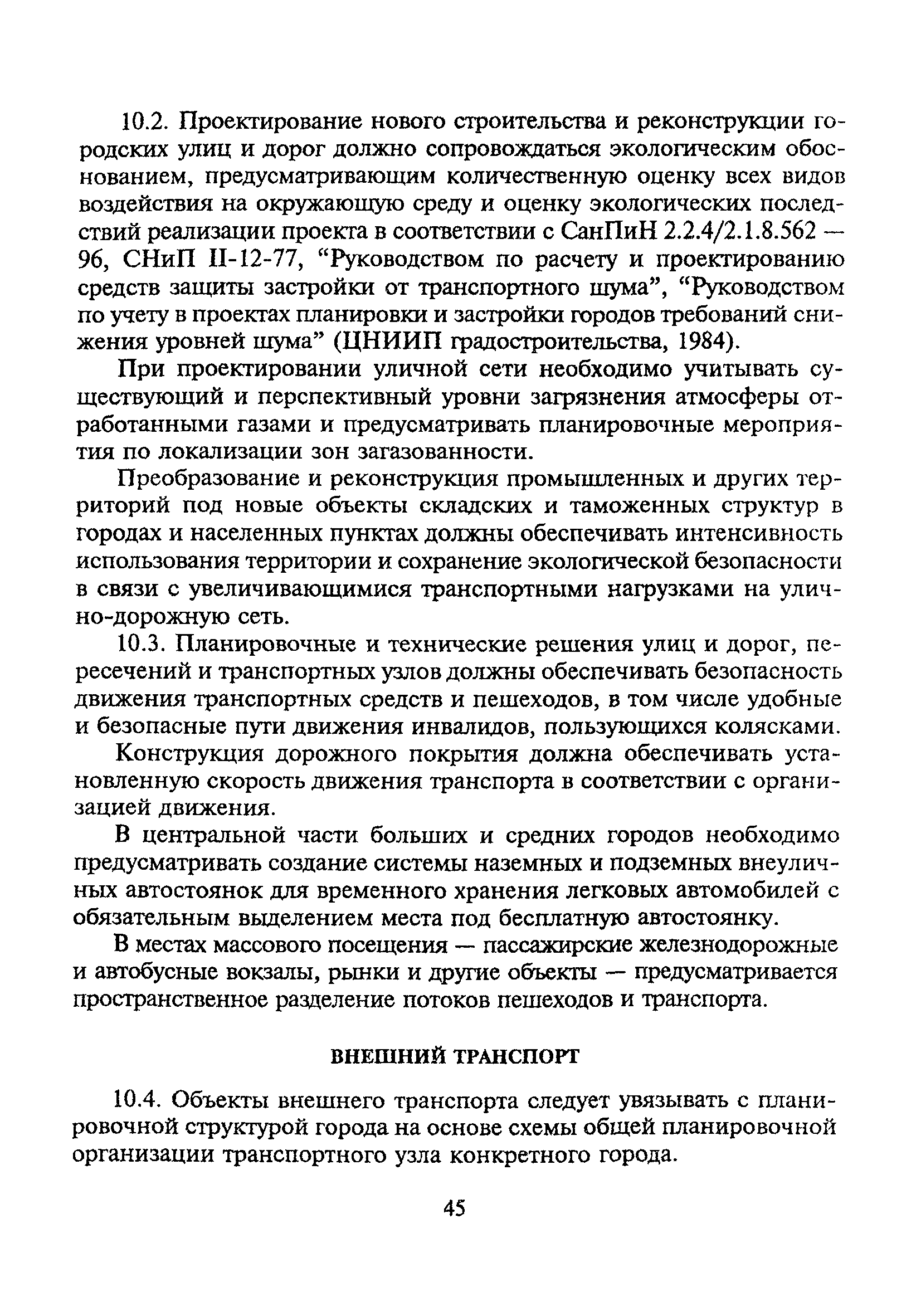 10.2. Проектирование нового строительства и реконструкции городских улиц и дорог должно сопровождаться экологическим обоснованием, предусматривающим количественную оценку всех видов воздействия на окружающую среду и оценку экологических последствий реализации проекта в соответствии с СанПиН 2.2.4/2.1.8.562 — 96, СНиП II-12-77, “Руководством по расчету и проектированию средств защиты застройки от транспортного шума”, “Руководством по учету в проектах планировки и застройки городов требований снижения уровней шума” (ЦНИИП градостроительства, 1984).

При проектировании уличной сети необходимо учитывать существующий и перспективный уровни загрязнения атмосферы отработанными газами и предусматривать планировочные мероприятия по локализации зон загазованности.

Преобразование и реконструкция промышленных и других территорий под новые объекты складских и таможенных структур в городах и населенных пунктах должны обеспечивать интенсивность использования территории и сохранение экологической безопасности в связи с увеличивающимися транспортными нагрузками на улично-дорожную сеть.

10.3. Планировочные и технические решения улиц и дорог, пересечений и транспортных узлов должны обеспечивать безопасность движения транспортных средств и пешеходов, в том числе удобные и безопасные пути движения инвалидов, пользующихся колясками.

Конструкция дорожного покрытия должна обеспечивать установленную скорость движения транспорта в соответствии с организацией движения.

В центральной части больших и средних городов необходимо предусматривать создание системы наземных и подземных внеуличных автостоянок для временного хранения легковых автомобилей с обязательным выделением места под бесплатную автостоянку.

В местах массового посещения — пассажирские железнодорожные и автобусные вокзалы, рынки и другие объекты — предусматривается пространственное разделение потоков пешеходов и транспорта.

ВНЕШНИЙ ТРАНСПОРТ

10.4. Объекты внешнего транспорта следует увязывать с планировочной структурой города на основе схемы общей планировочной организации транспортного узла конкретного города.

45